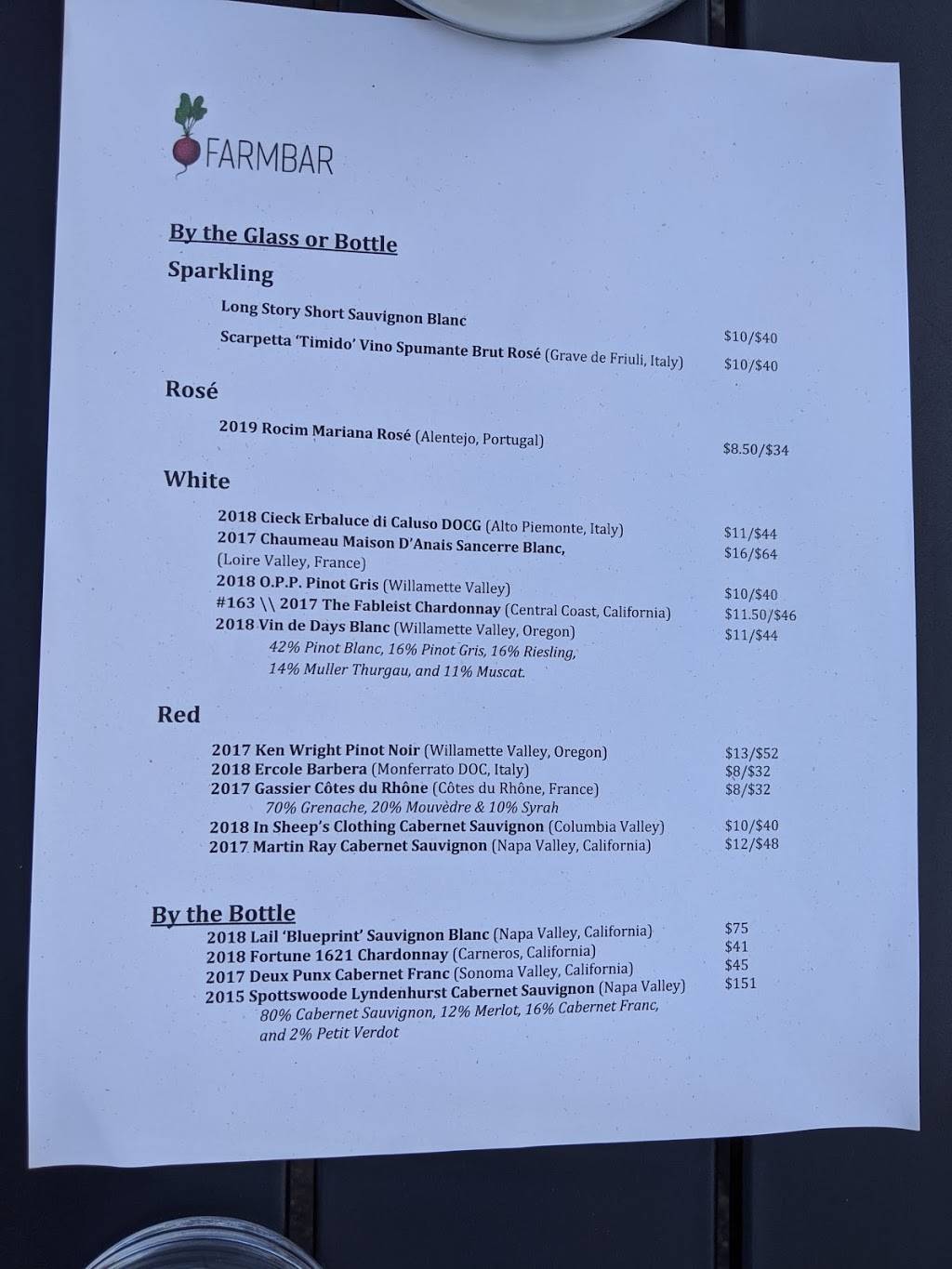 FARMBAR

By the Glass or Bottle

Sparkling

Long Story Short Sauvignon Blanc $10/$40
Scarpetta 'Timido' Vino Spumante Brut Rosé (Grave de Friuli, Italy) $10/$40

Rosé

2019 Rocim Mariana Rosé (Alentejo, Portugal) $8.50/$34

White

2018 Cieck Erbaluce di Caluso DOCG (Alto Piemonte, Italy) $11/$44
2017 Chaumeau Maison D'Anais Sancerre Blanc, (Loire Valley, France) $16/$64
2018 O.P.P. Pinot Gris (Willamette Valley) $10/$40
#163 \\ 2017 The Fableist Chardonnay (Central Coast, California) $11.50/$46
2018 Vin de Days Blanc (Willamette Valley, Oregon) $11/$44
42% Pinot Blanc, 16% Pinot Gris, 16% Riesling, 14% Muller Thurgau, and 11% Muscat.

Red

2017 Ken Wright Pinot Noir (Willamette Valley, Oregon) $13/$52
2018 Ercole Barbera (Monferrato DOC, Italy) $8/$32
2017 Gassier Côtes du Rhône (Côtes du Rhône, France) $8/$32
70% Grenache, 20% Mouvèdre & 10% Syrah
2018 In Sheep's Clothing Cabernet Sauvignon (Columbia Valley) $10/$40
2017 Martin Ray Cabernet Sauvignon (Napa Valley, California) $12/$48

By the Bottle

2018 Lail 'Blueprint' Sauvignon Blanc (Napa Valley, California) $75
2018 Fortune 1621 Chardonnay (Carneros, California) $41
2017 Deux Punx Cabernet Franc (Sonoma Valley, California) $45
2015 Spottswoode Lyndenhurst Cabernet Sauvignon (Napa Valley) $151
80% Cabernet Sauvignon, 12% Merlot, 16% Cabernet Franc, and 2% Petit Verdot